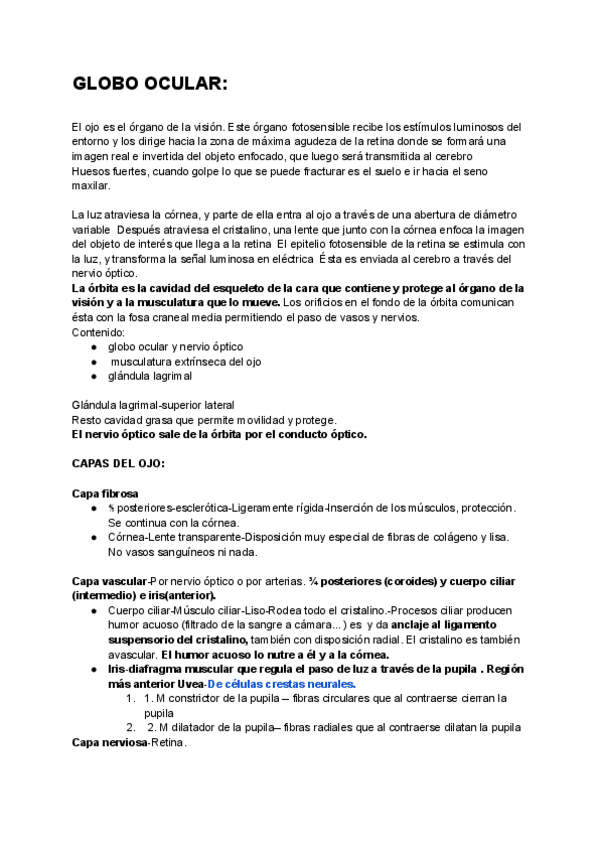 GLOBO OCULAR:

El ojo es el órgano de la visión. Este órgano fotosensible recibe los estímulos luminosos del entorno y los dirige hacia la zona de máxima agudeza de la retina donde se formará una imagen real e invertida del objeto enfocado, que luego será transmitida al cerebro
Huesos fuertes, cuando golpe lo que se puede fracturar es el suelo e ir hacia el seno maxilar.

La luz atraviesa la córnea, y parte de ella entra al ojo a través de una abertura de diámetro variable Después atraviesa el cristalino, una lente que junto con la córnea enfoca la imagen del objeto de interés que llega a la retina El epitelio fotosensible de la retina se estimula con la luz, y transforma la señal luminosa en eléctrica Ésta es enviada al cerebro a través del nervio óptico.
La órbita es la cavidad del esqueleto de la cara que contiene y protege al órgano de la visión y a la musculatura que lo mueve. Los orificios en el fondo de la órbita comunican ésta con la fosa craneal media permitiendo el paso de vasos y nervios.
Contenido:
● globo ocular y nervio óptico
● musculatura extrínseca del ojo
● glándula lagrimal

Glándula lagrimal-superior lateral
Resto cavidad grasa que permite movilidad y protege.
El nervio óptico sale de la órbita por el conducto óptico.

CAPAS DEL OJO:

Capa fibrosa
● ⅚ posteriores-esclerótica-Ligeramente rígida-Inserción de los músculos, protección. Se continua con la córnea.
● Córnea-Lente transparente-Disposición muy especial de fibras de colágeno y lisa. No vasos sanguíneos ni nada.

Capa vascular-Por nervio óptico o por arterias. ¾ posteriores (coroides) y cuerpo ciliar (intermedio) e iris(anterior).
● Cuerpo ciliar-Músculo ciliar-Liso-Rodea todo el cristalino.-Procesos ciliar producen humor acuoso (filtrado de la sangre a cámara...) es y da anclaje al ligamento suspensorio del cristalino, también con disposición radial. El cristalino es también avascular. El humor acuoso lo nutre a él y a la córnea.
● Iris-diafragma muscular que regula el paso de luz a través de la pupila . Región más anterior Uvea-De células crestas neurales.
1. 1. M constrictor de la pupila– fibras circulares que al contraerse cierran la pupila
2. 2. M dilatador de la pupila– fibras radiales que al contraerse dilatan la pupila
Capa nerviosa-Retina.